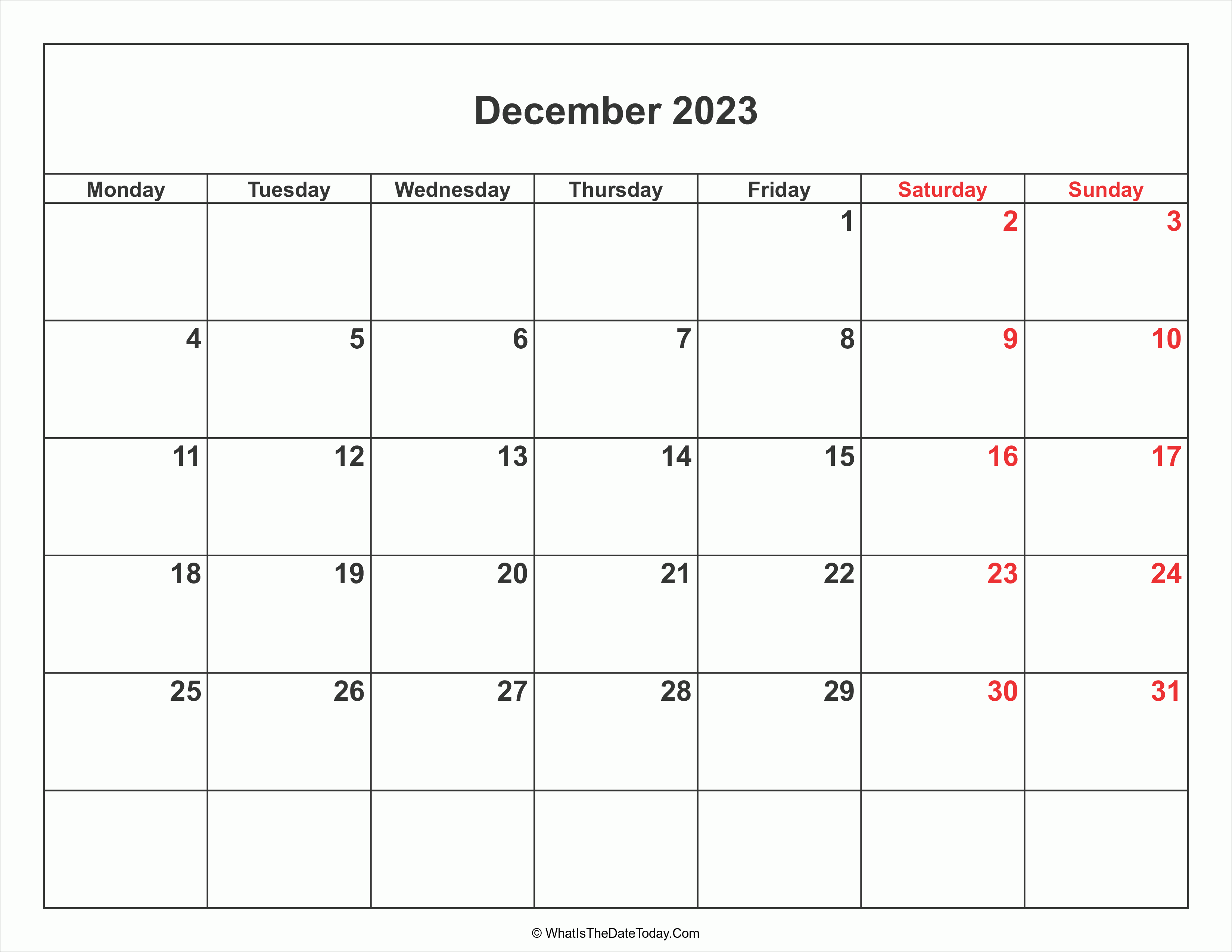 December 2023

| Monday | Tuesday | Wednesday | Thursday | Friday | Saturday | Sunday |
|---|---|---|---|---|---|---|
| | | | | 1 | 2 | 3 |
| 4 | 5 | 6 | 7 | 8 | 9 | 10 |
| 11 | 12 | 13 | 14 | 15 | 16 | 17 |
| 18 | 19 | 20 | 21 | 22 | 23 | 24 |
| 25 | 26 | 27 | 28 | 29 | 30 | 31 |
| | | | | | | |

© WhatIsTheDateToday.Com